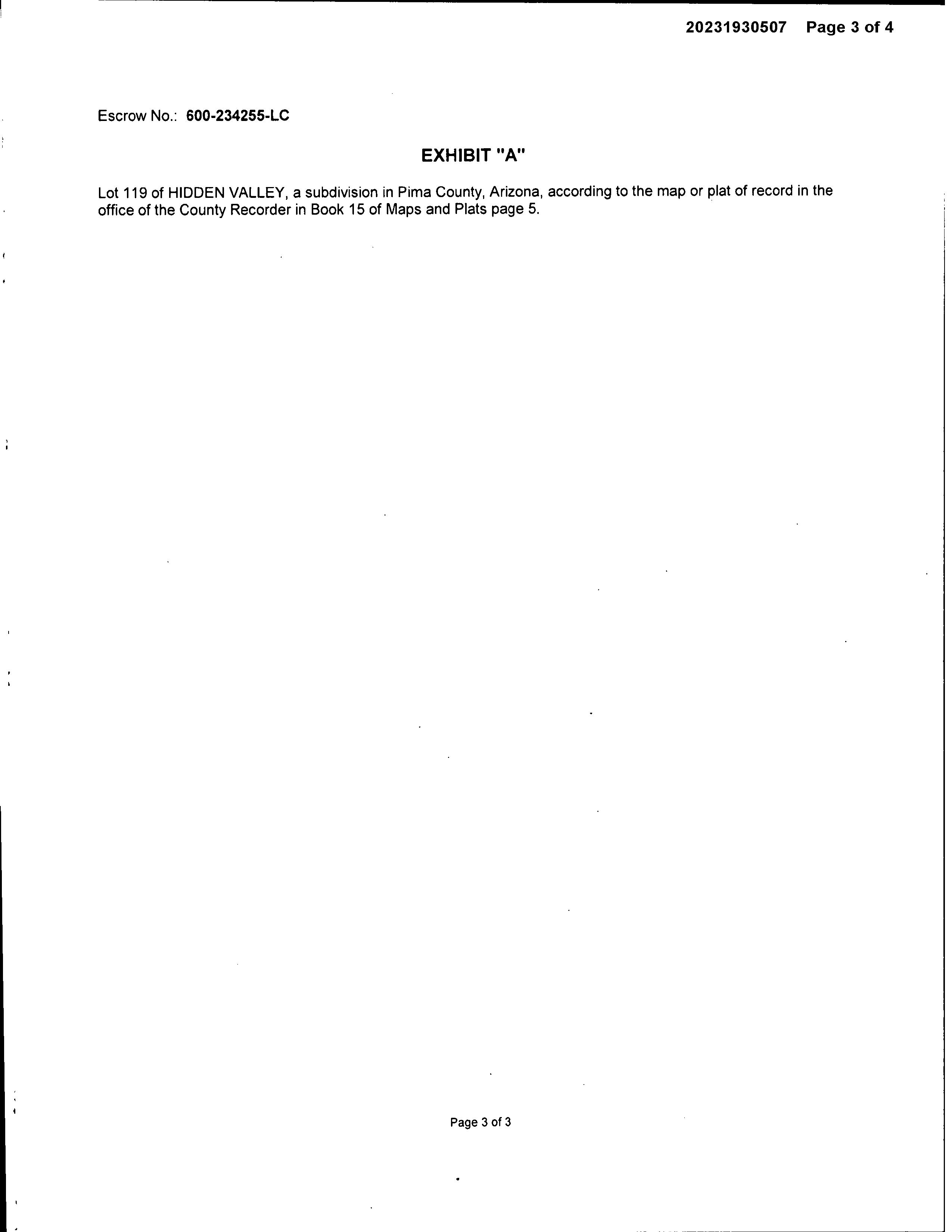 20231930507 Page 3 of 4

Escrow No.: 600-234255-LC

EXHIBIT "A"

Lot 119 of HIDDEN VALLEY, a subdivision in Pima County, Arizona, according to the map or plat of record in the office of the County Recorder in Book 15 of Maps and Plats page 5.

Page 3 of 3